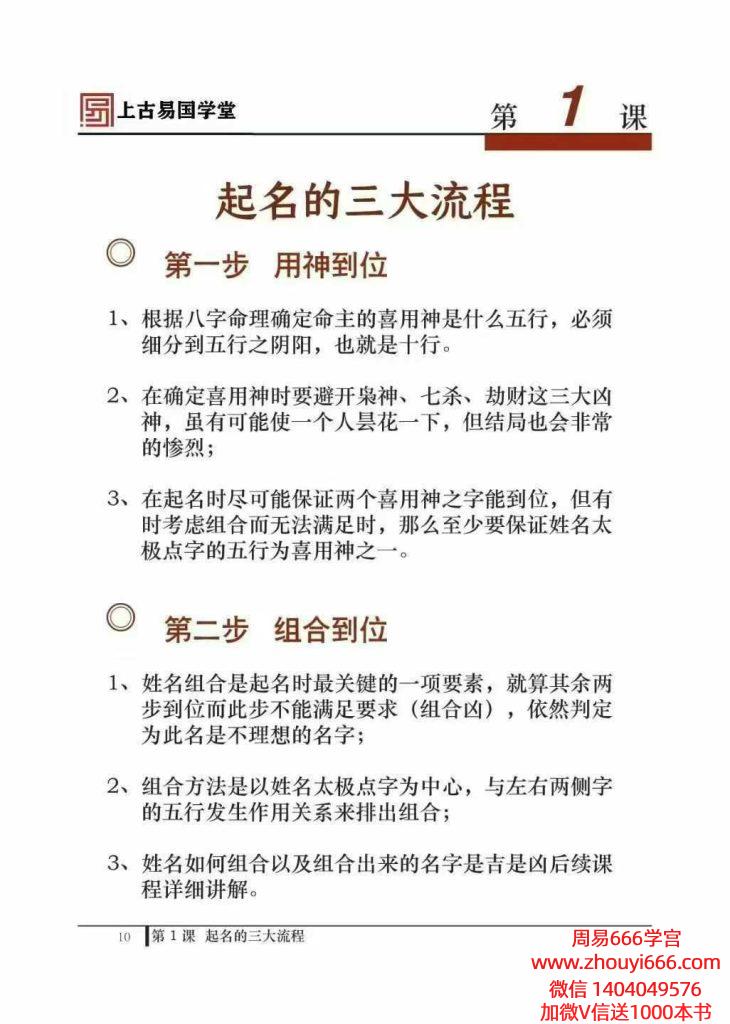 上古易国学堂

第 1 课

起名的三大流程

第一步 用神到位

1、根据八字命理确定命主的喜用神是什么五行，必须细分到五行之阴阳，也就是十行。

2、在确定喜用神时要避开枭神、七杀、劫财这三大凶神，虽有可能使一个人昙花一下，但结局也会非常的惨烈；

3、在起名时尽可能保证两个喜用神之字能到位，但有时考虑组合而无法满足时，那么至少要保证姓名太极点字的五行为喜用神之一。

第二步 组合到位

1、姓名组合是起名时最关键的一项要素，就算其余两步到位而此步不能满足要求（组合凶），依然判定为此名是不理想的名字；

2、组合方法是以姓名太极点字为中心，与左右两侧字的五行发生作用关系来排出组合；

3、姓名如何组合以及组合出来的名字是吉是凶后续课程详细讲解。

10 第 1 课 起名的三大流程

周易666学宫
www.zhouyi666.com
微信 1404049576
加微V信送1000本书